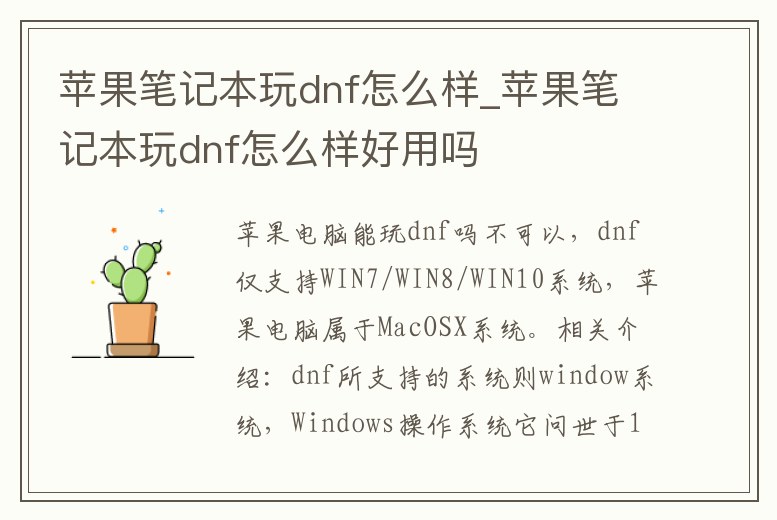 苹果笔记本玩dnf怎么样_苹果笔记本玩dnf怎么样好用吗

苹果电脑能玩dnf吗不可以，dnf仅支持WIN7/WIN8/WIN10系统，苹果电脑属于MacOSX系统。相关介绍：dnf所支持的系统则window系统，Windows操作系统它问世于1